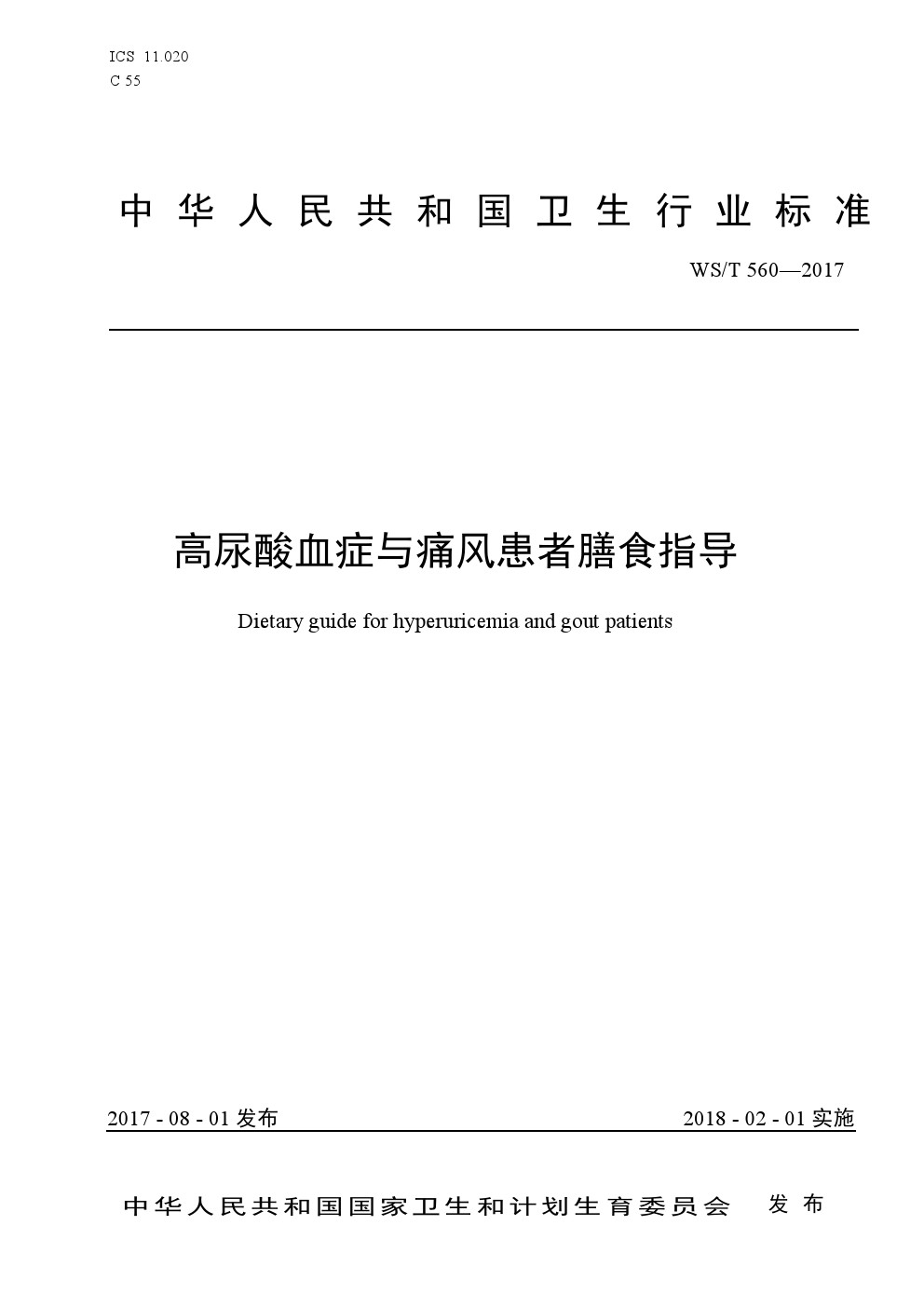 ICS 11.020
C 55

中华人民共和国卫生行业标准

WS/T 560—2017

高尿酸血症与痛风患者膳食指导

Dietary guide for hyperuricemia and gout patients

2017 - 08 - 01 发布

2018 - 02 - 01 实施

中华人民共和国国家卫生和计划生育委员会 发布